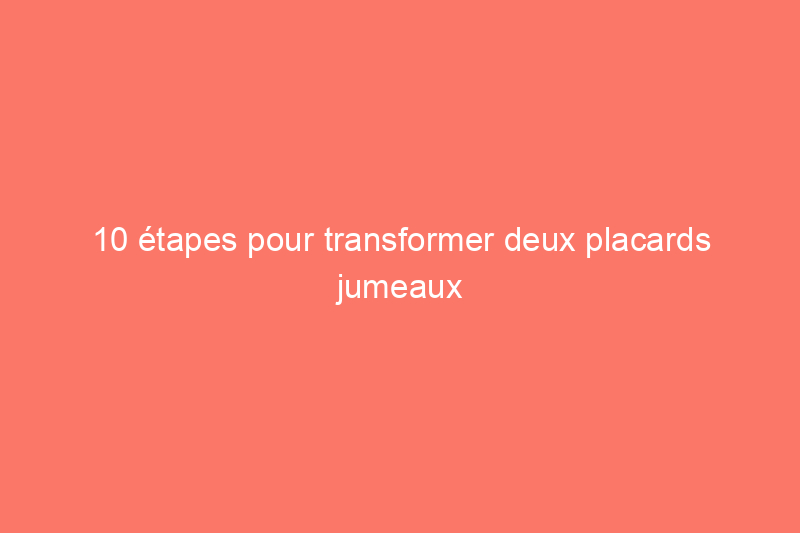 10 étapes pour transformer deux placards jumeaux